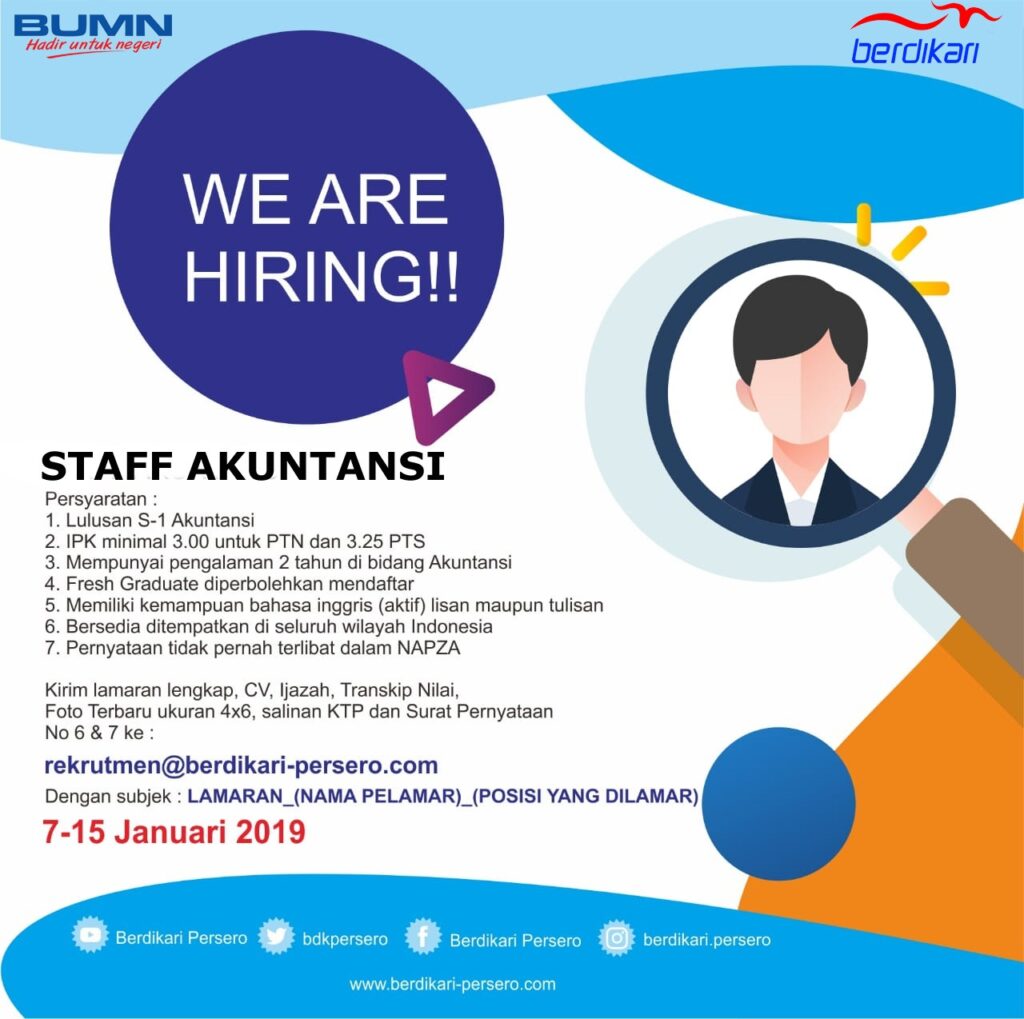 BUMN
Hadir untuk negeri

berdikari

WE ARE HIRING!!

STAFF AKUNTANSI

Persyaratan :
1. Lulusan S-1 Akuntansi
2. IPK minimal 3.00 untuk PTN dan 3.25 PTS
3. Mempunyai pengalaman 2 tahun di bidang Akuntansi
4. Fresh Graduate diperbolehkan mendaftar
5. Memiliki kemampuan bahasa inggris (aktif) lisan maupun tulisan
6. Bersedia ditempatkan di seluruh wilayah Indonesia
7. Pernyataan tidak pernah terlibat dalam NAPZA

Kirim lamaran lengkap, CV, Ijazah, Transkip Nilai, Foto Terbaru ukuran 4x6, salinan KTP dan Surat Pernyataan No 6 & 7 ke :

rekrutmen@berdikari-persero.com

Dengan subjek : LAMARAN_(NAMA PELAMAR)_(POSISI YANG DILAMAR)

7-15 Januari 2019

Berdikari Persero
bdkpersero
Berdikari Persero
berdikari.persero

www.berdikari-persero.com